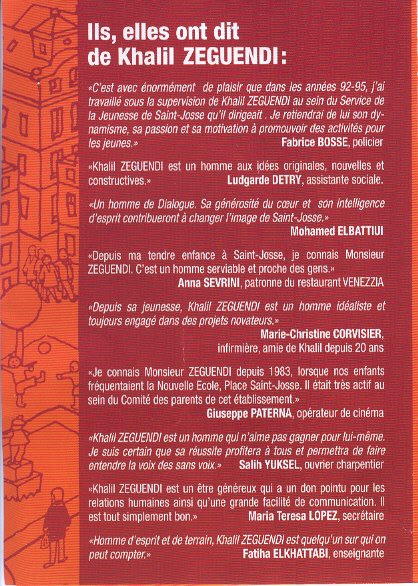 Ils, elles ont dit de Khalil ZEGUENDI :

«C'est avec énormément de plaisir que dans les années 92-95, j'ai travaillé sous la supervision de Khalil ZEGUENDI au sein du Service de la Jeunesse de Saint-Josse qu'il dirigeait . Je retiendrai de lui son dynamisme, sa passion et sa motivation à promouvoir des activités pour les jeunes.»
Fabrice BOSSE, policier

«Khalil ZEGUENDI est un homme aux idées originales, nouvelles et constructives.»
Ludgarde DETRY, assistante sociale.

«Un homme de Dialogue. Sa générosité du cœur et son intelligence d'esprit contribueront à changer l'image de Saint-Josse.»
Mohamed ELBATTIUI

«Depuis ma tendre enfance à Saint-Josse, je connais Monsieur ZEGUENDI. C'est un homme serviable et proche des gens.»
Anna SEVRINI, patronne du restaurant VENEZZIA

«Depuis sa jeunesse, Khalil ZEGUENDI est un homme idéaliste et toujours engagé dans des projets novateurs.»
Marie-Christine CORVISIER, infirmière, amie de Khalil depuis 20 ans

«Je connais Monsieur ZEGUENDI depuis 1983, lorsque nos enfants fréquentaient la Nouvelle Ecole, Place Saint-Josse. Il était très actif au sein du Comité des parents de cet établissement.»
Giuseppe PATERNA, opérateur de cinéma

«Khalil ZEGUENDI est un homme qui n'aime pas gagner pour lui-même. Je suis certain que sa réussite profitera à tous et permettra de faire entendre la voix des sans voix.»
Salih YUKSEL, ouvrier charpentier

«Khalil ZEGUENDI est un être généreux qui a un don pointu pour les relations humaines ainsi qu'une grande facilité de communication. Il est tout simplement bon.»
Maria Teresa LOPEZ, secrétaire

«Homme d'esprit et de terrain, Khalil ZEGUENDI est quelqu'un sur qui on peut compter.»
Fatiha ELKHATTABI, enseignante